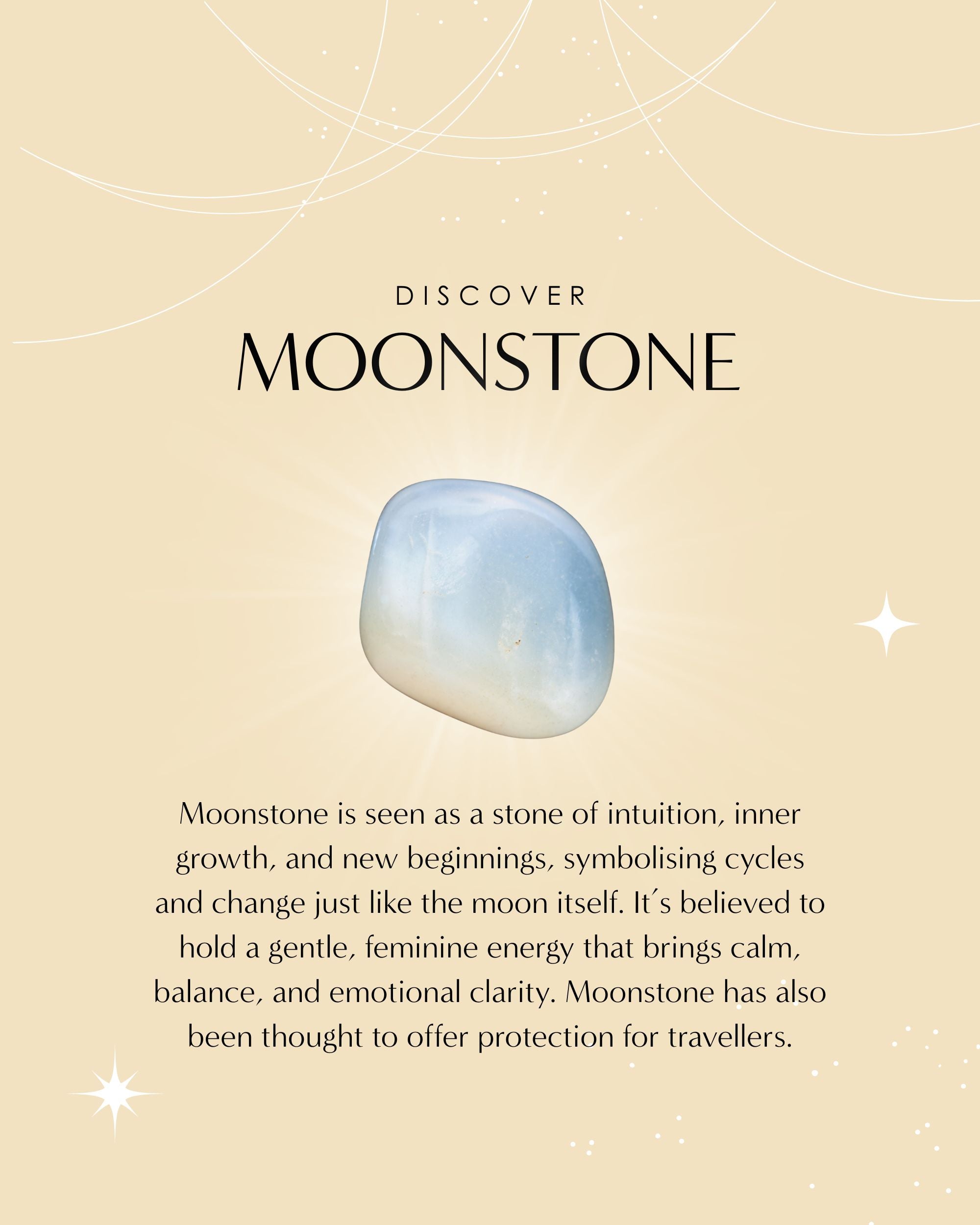 DISCOVER
MOONSTONE

Moonstone is seen as a stone of intuition, inner growth, and new beginnings, symbolising cycles and change just like the moon itself. It´s believed to hold a gentle, feminine energy that brings calm, balance, and emotional clarity. Moonstone has also been thought to offer protection for travellers.